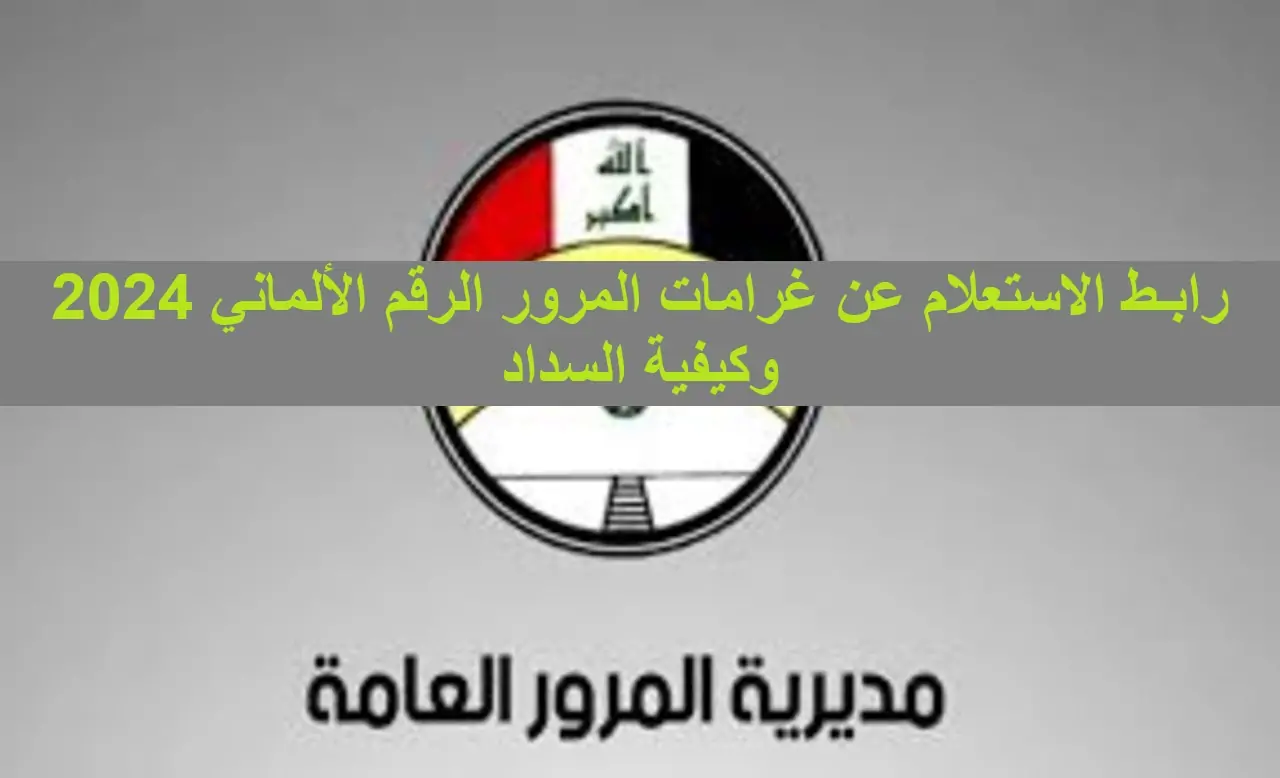 الله أكبر

رابط الاستعلام عن غرامات المرور الرقم الألماني 2024 وكيفية السداد

مديرية المرور العامة